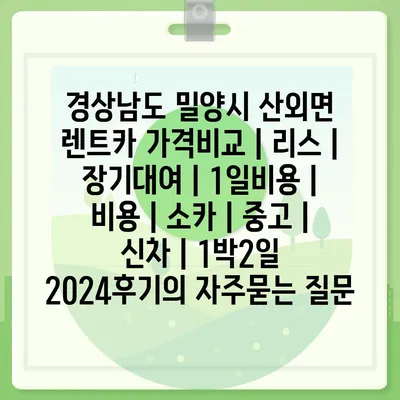 경상남도 밀양시 산외면 렌트카 가격비교 | 리스 | 장기대여 | 1일비용 | 비용 | 소카 | 중고 | 신차 | 1박2일 2024후기의 자주묻는 질문